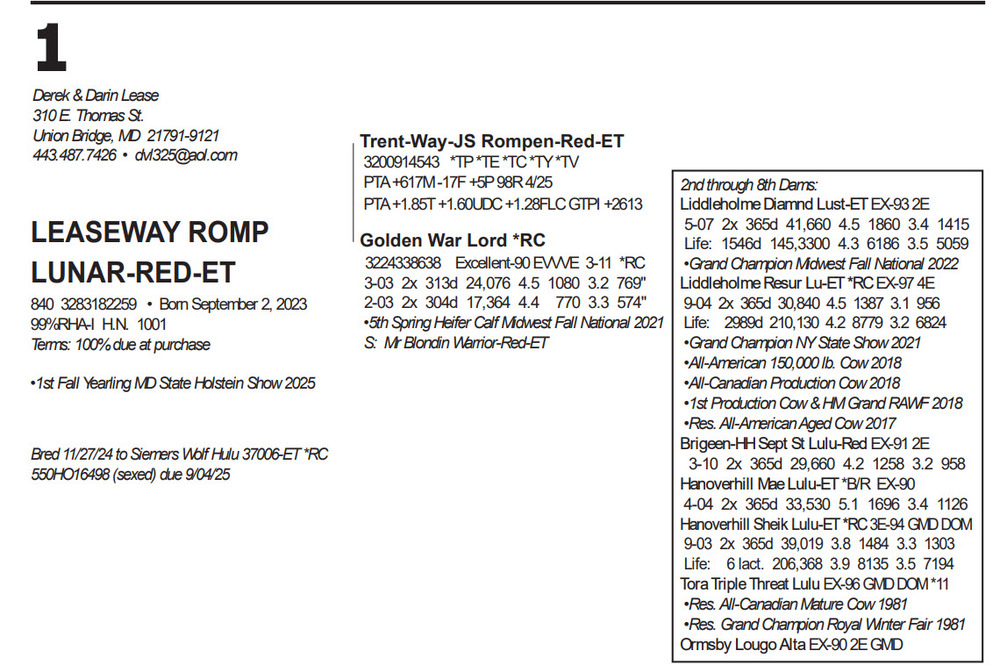 1

Derek & Darin Lease
310 E. Thomas St.
Union Bridge, MD 21791-9121
443.487.7426 • dvl325@aol.com

LEASEWAY ROMP LUNAR-RED-ET
840 3283182259 • Born September 2, 2023
99%RHA-I H.N. 1001
Terms: 100% due at purchase

•1st Fall Yearling MD State Holstein Show 2025

Bred 11/27/24 to Siemers Wolf Hulu 37006-ET *RC
550HO16498 (sexed) due 9/04/25

Trent-Way-JS Rompen-Red-ET
3200914543 *TP *TE *TC *TY *TV
PTA +617M -17F +5P 98R 4/25
PTA +1.85T +1.60UDC +1.28FLC GTPI +2613

Golden War Lord *RC
3224338638 Excellent-90 EVVVE 3-11 *RC
3-03 2x 313d 24,076 4.5 1080 3.2 769"
2-03 2x 304d 17,364 4.4 770 3.3 574"
•5th Spring Heifer Calf Midwest Fall National 2021
S: Mr Blondin Warrior-Red-ET

2nd through 8th Dams:
Liddleholme Diamnd Lust-ET EX-93 2E
5-07 2x 365d 41,660 4.5 1860 3.4 1415
Life: 1546d 145,3300 4.3 6186 3.5 5059
•Grand Champion Midwest Fall National 2022
Liddleholme Resur Lu-ET *RC EX-97 4E
9-04 2x 365d 30,840 4.5 1387 3.1 956
Life: 2989d 210,130 4.2 8779 3.2 6824
•Grand Champion NY State Show 2021
•All-American 150,000 lb. Cow 2018
•All-Canadian Production Cow 2018
•1st Production Cow & HM Grand RAWF 2018
•Res. All-American Aged Cow 2017
Brigeen-HH Sept St Lulu-Red EX-91 2E
3-10 2x 365d 29,660 4.2 1258 3.2 958
Hanoverhill Mae Lulu-ET *B/R EX-90
4-04 2x 365d 33,530 5.1 1696 3.4 1126
Hanoverhill Sheik Lulu-ET *RC 3E-94 GMD DOM
9-03 2x 365d 39,019 3.8 1484 3.3 1303
Life: 6 lact. 206,368 3.9 8135 3.5 7194
Tora Triple Threat Lulu EX-96 GMD DOM *11
•Res. All-Canadian Mature Cow 1981
•Res. Grand Champion Royal Winter Fair 1981
Ormsby Lougo Alta EX-90 2E GMD